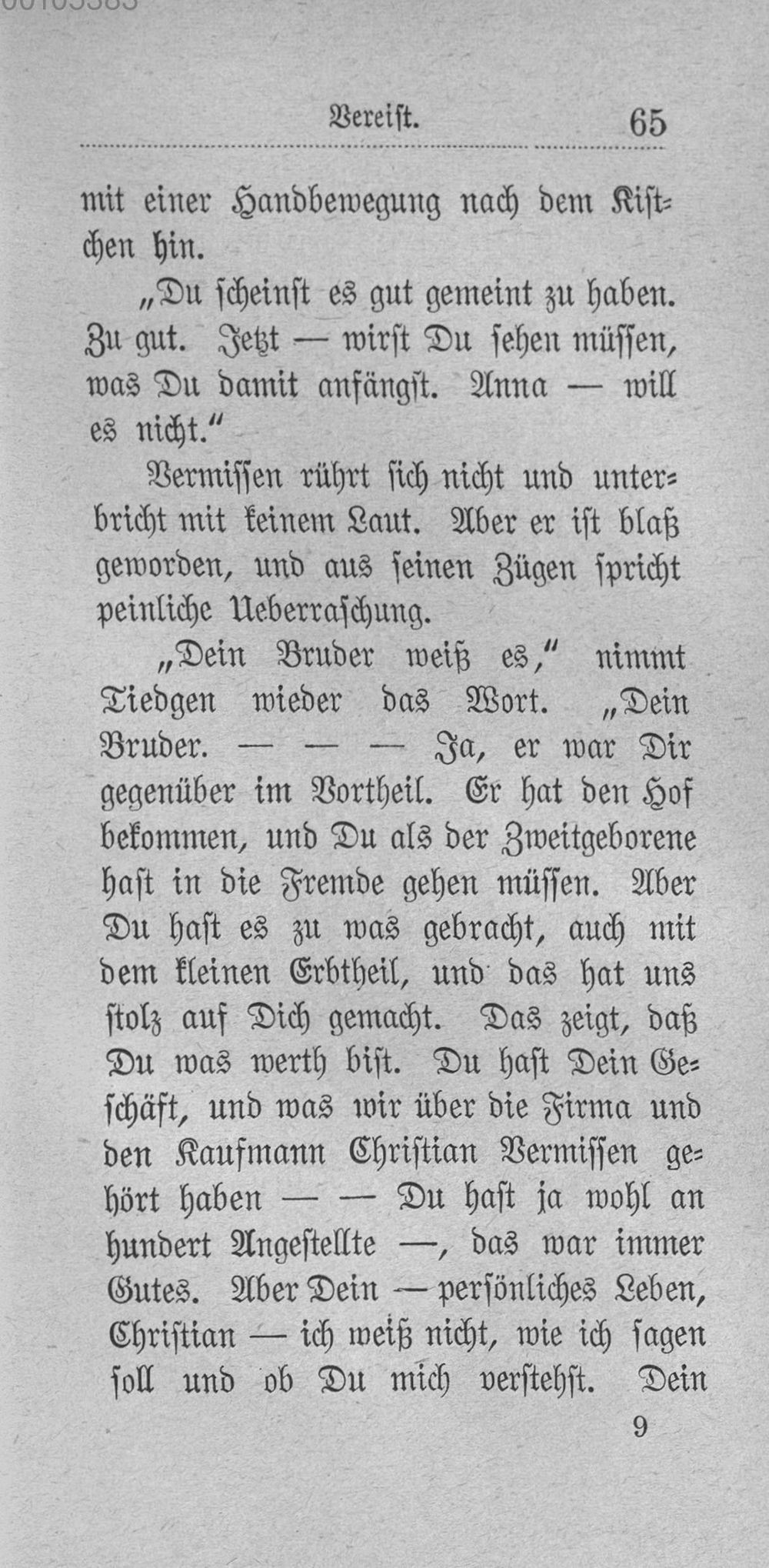 Vereist. 65

mit einer Handbewegung nach dem Kistchen hin.

„Du scheinst es gut gemeint zu haben. Zu gut. Jetzt — wirst Du sehen müssen, was Du damit anfängst. Anna — will es nicht.“

Vermissen rührt sich nicht und unterbricht mit keinem Laut. Aber er ist blaß geworden, und aus seinen Zügen spricht peinliche Ueberraschung.

„Dein Bruder weiß es,“ nimmt Tiedgen wieder das Wort. „Dein Bruder. — — — Ja, er war Dir gegenüber im Vortheil. Er hat den Hof bekommen, und Du als der Zweitgeborene hast in die Fremde gehen müssen. Aber Du hast es zu was gebracht, auch mit dem kleinen Erbtheil, und das hat uns stolz auf Dich gemacht. Das zeigt, daß Du was werth bist. Du hast Dein Geschäft, und was wir über die Firma und den Kaufmann Christian Vermissen gehört haben — — Du hast ja wohl an hundert Angestellte —, das war immer Gutes. Aber Dein — persönliches Leben, Christian — ich weiß nicht, wie ich sagen soll und ob Du mich verstehst. Dein

9